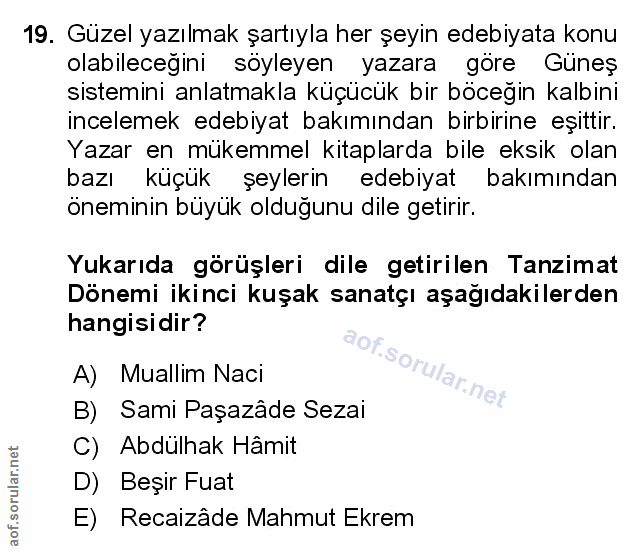 19. Güzel yazılmak şartıyla her şeyin edebiyata konu olabileceğini söyleyen yazara göre Güneş sistemini anlatmakla küçücük bir böceğin kalbini incelemek edebiyat bakımından birbirine eşittir. Yazar en mükemmel kitaplarda bile eksik olan bazı küçük şeylerin edebiyat bakımından öneminin büyük olduğunu dile getirir.

Yukarıda görüşleri dile getirilen Tanzimat Dönemi ikinci kuşak sanatçı aşağıdakilerden hangisidir?

aof.sorular.net

A) Muallim Naci
B) Sami Paşazâde Sezai
C) Abdülhak Hâmit
D) Beşir Fuat
E) Recaizâde Mahmut Ekrem

aof.sorular.net